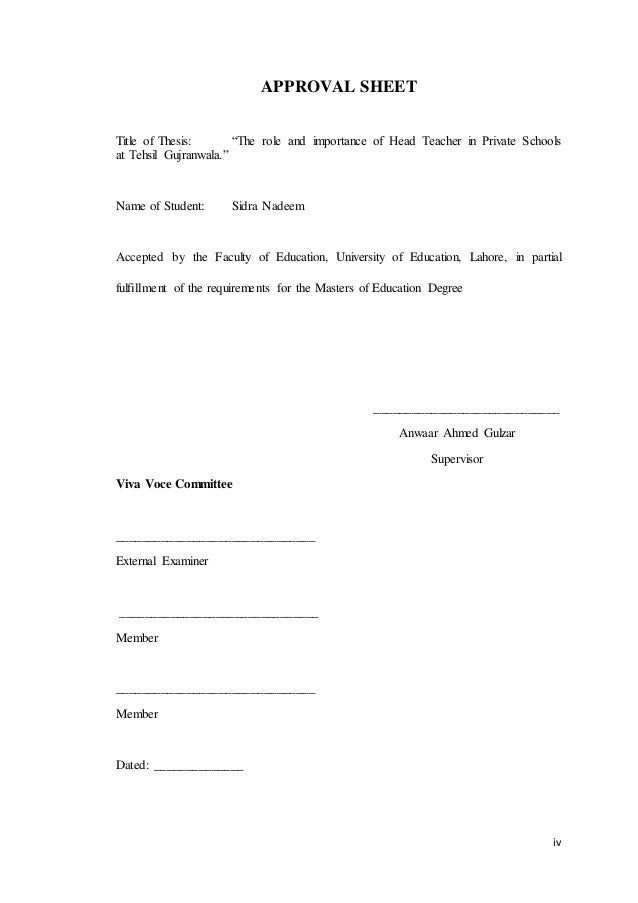 APPROVAL SHEET

Title of Thesis: "The role and importance of Head Teacher in Private Schools at Tehsil Gujranwala."

Name of Student: Sidra Nadeem

Accepted by the Faculty of Education, University of Education, Lahore, in partial fulfillment of the requirements for the Masters of Education Degree

______________________________
Anwaar Ahmed Gulzar
Supervisor

Viva Voce Committee

______________________________
External Examiner

______________________________
Member

______________________________
Member

Dated: ______________

iv